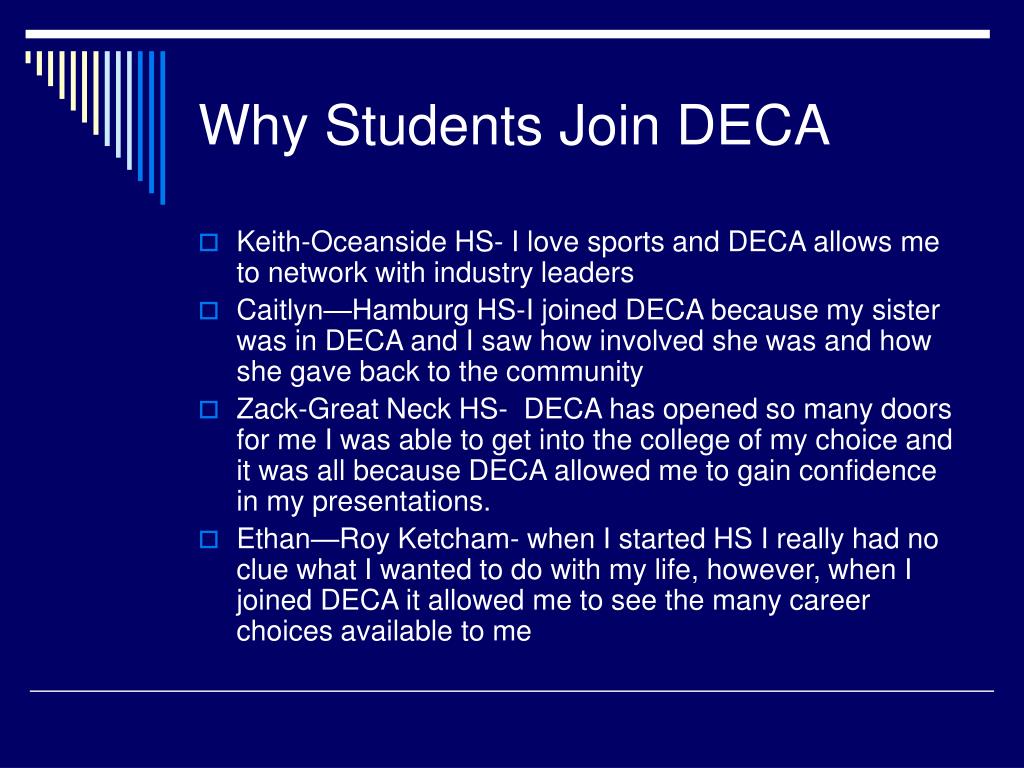 Why Students Join DECA

Keith-Oceanside HS- I love sports and DECA allows me to network with industry leaders

Caitlyn—Hamburg HS-I joined DECA because my sister was in DECA and I saw how involved she was and how she gave back to the community

Zack-Great Neck HS-  DECA has opened so many doors for me I was able to get into the college of my choice and it was all because DECA allowed me to gain confidence in my presentations.

Ethan—Roy Ketcham- when I started HS I really had no clue what I wanted to do with my life, however, when I joined DECA it allowed me to see the many career choices available to me